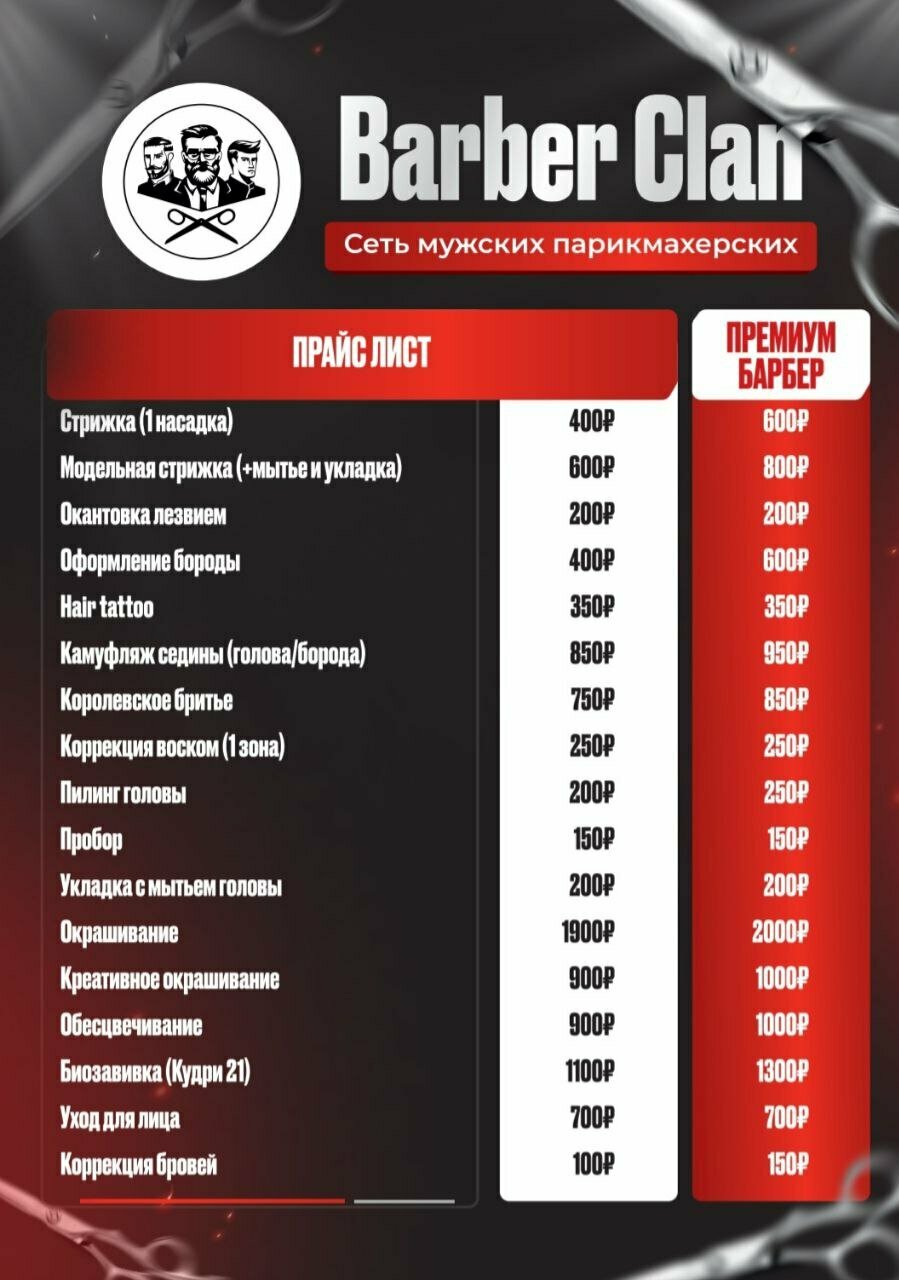 Barber Clan

Сеть мужских парикмахерских

| ПРАЙС ЛИСТ | | ПРЕМИУМ БАРБЕР |
|---|---|---|
| Стрижка (1 насадка) | 400₽ | 600₽ |
| Модельная стрижка (+мытье и укладка) | 600₽ | 800₽ |
| Окантовка лезвием | 200₽ | 200₽ |
| Оформление бороды | 400₽ | 600₽ |
| Hair tattoo | 350₽ | 350₽ |
| Камуфляж седины (голова/борода) | 850₽ | 950₽ |
| Королевское бритье | 750₽ | 850₽ |
| Коррекция воском (1 зона) | 250₽ | 250₽ |
| Пилинг головы | 200₽ | 250₽ |
| Пробор | 150₽ | 150₽ |
| Укладка с мытьем головы | 200₽ | 200₽ |
| Окрашивание | 1900₽ | 2000₽ |
| Креативное окрашивание | 900₽ | 1000₽ |
| Обесцвечивание | 900₽ | 1000₽ |
| Биозавивка (Кудри 21) | 1100₽ | 1300₽ |
| Уход для лица | 700₽ | 700₽ |
| Коррекция бровей | 100₽ | 150₽ |